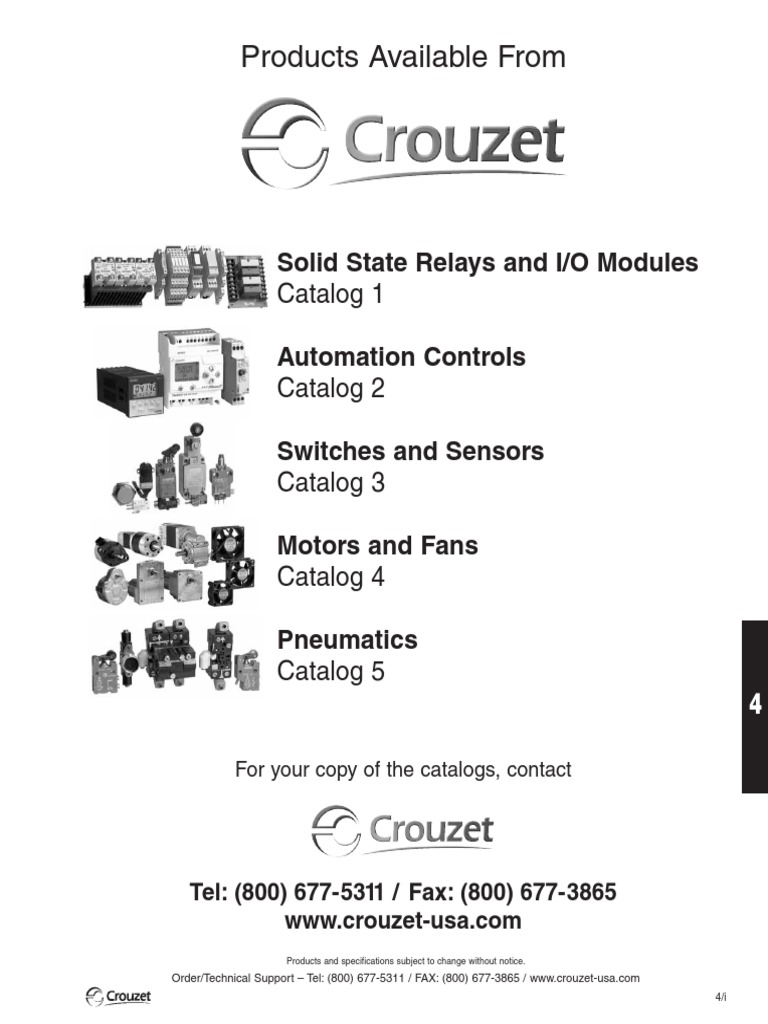 Products Available From

Crouzet

Solid State Relays and I/O Modules
Catalog 1

Automation Controls
Catalog 2

Switches and Sensors
Catalog 3

Motors and Fans
Catalog 4

Pneumatics
Catalog 5

4

For your copy of the catalogs, contact

Crouzet

Tel: (800) 677-5311 / Fax: (800) 677-3865
www.crouzet-usa.com

Products and specifications subject to change without notice.

Order/Technical Support – Tel: (800) 677-5311 / FAX: (800) 677-3865 / www.crouzet-usa.com

Crouzet

4/i